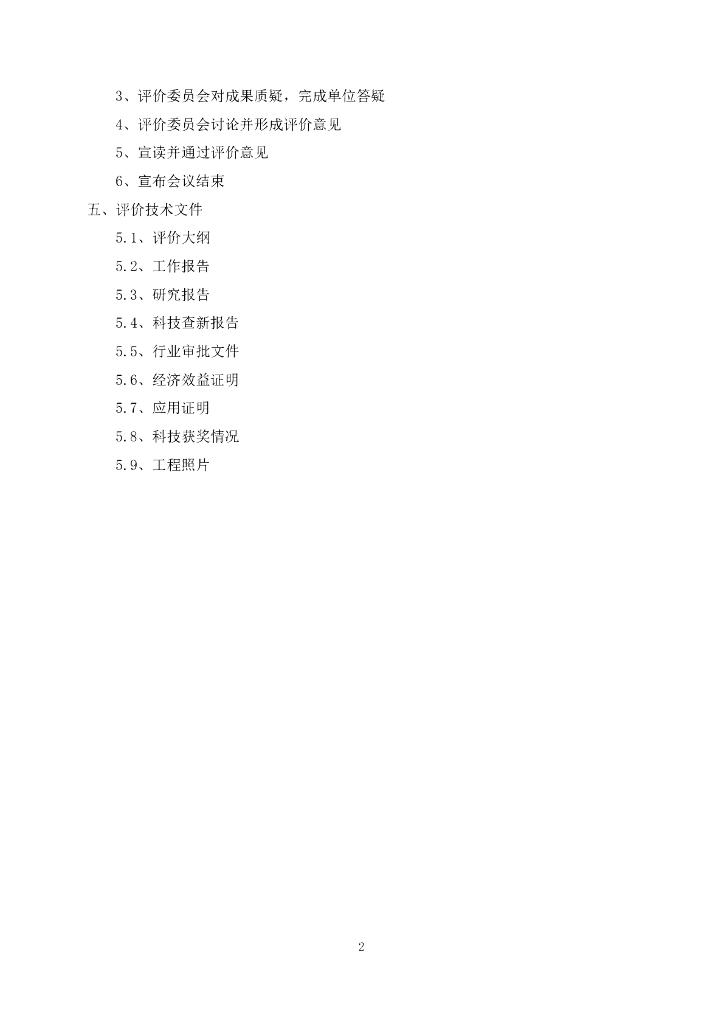 3、评价委员会对成果质疑，完成单位答疑

4、评价委员会讨论并形成评价意见

5、宣读并通过评价意见

6、宣布会议结束

五、评价技术文件

5.1、评价大纲

5.2、工作报告

5.3、研究报告

5.4、科技查新报告

5.5、行业审批文件

5.6、经济效益证明

5.7、应用证明

5.8、科技获奖情况

5.9、工程照片

2